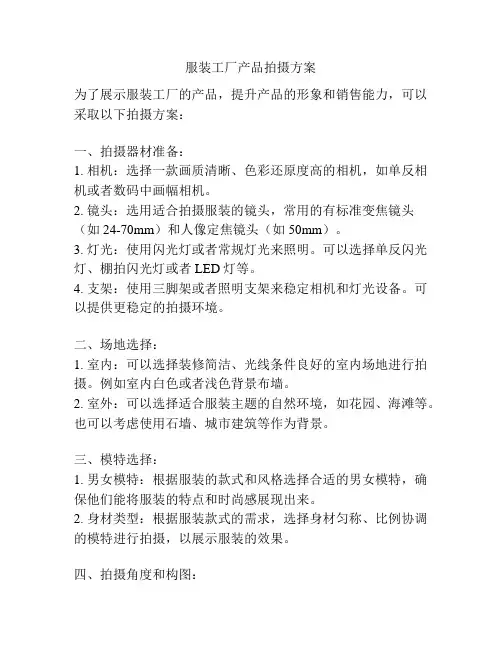 服装工厂产品拍摄方案

为了展示服装工厂的产品，提升产品的形象和销售能力，可以采取以下拍摄方案：

一、拍摄器材准备：
1. 相机：选择一款画质清晰、色彩还原度高的相机，如单反相机或者数码中画幅相机。
2. 镜头：选用适合拍摄服装的镜头，常用的有标准变焦镜头（如 24-70mm）和人像定焦镜头（如 50mm）。
3. 灯光：使用闪光灯或者常规灯光来照明。可以选择单反闪光灯、棚拍闪光灯或者 LED 灯等。
4. 支架：使用三脚架或者照明支架来稳定相机和灯光设备。可以提供更稳定的拍摄环境。

二、场地选择：
1. 室内：可以选择装修简洁、光线条件良好的室内场地进行拍摄。例如室内白色或者浅色背景布墙。
2. 室外：可以选择适合服装主题的自然环境，如花园、海滩等。也可以考虑使用石墙、城市建筑等作为背景。

三、模特选择：
1. 男女模特：根据服装的款式和风格选择合适的男女模特，确保他们能将服装的特点和时尚感展现出来。
2. 身材类型：根据服装款式的需求，选择身材匀称、比例协调的模特进行拍摄，以展示服装的效果。

四、拍摄角度和构图：